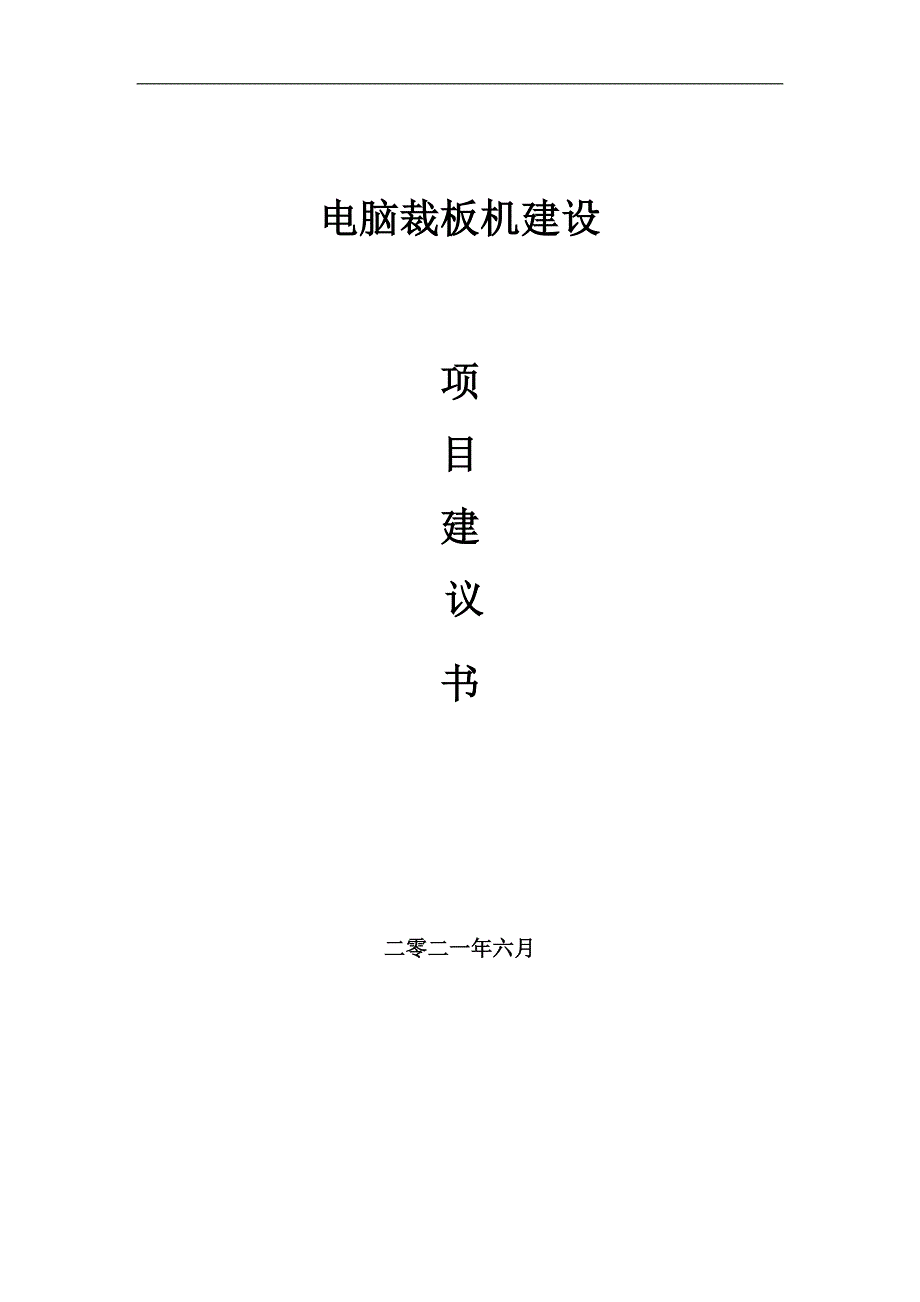 电脑裁板机建设

项

目

建

议

书

二零二一年六月